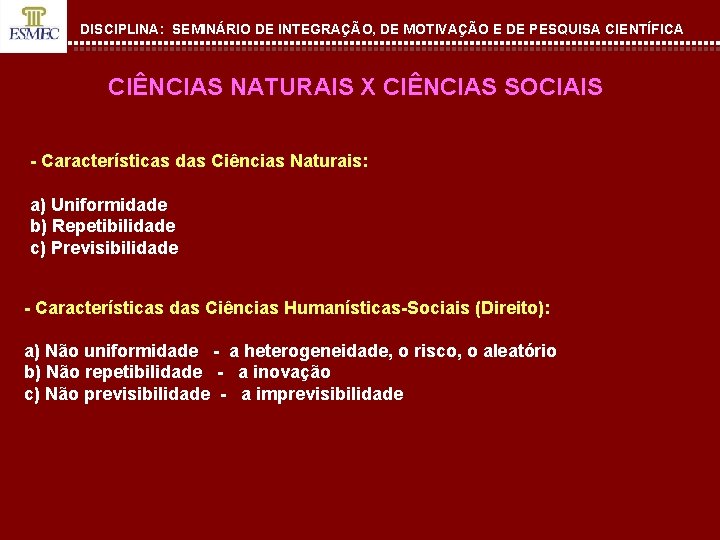 ESMEC

DISCIPLINA: SEMINÁRIO DE INTEGRAÇÃO, DE MOTIVAÇÃO E DE PESQUISA CIENTÍFICA

CIÊNCIAS NATURAIS X CIÊNCIAS SOCIAIS

- Características das Ciências Naturais:

a) Uniformidade
b) Repetibilidade
c) Previsibilidade

- Características das Ciências Humanísticas-Sociais (Direito):

a) Não uniformidade - a heterogeneidade, o risco, o aleatório
b) Não repetibilidade - a inovação
c) Não previsibilidade - a imprevisibilidade